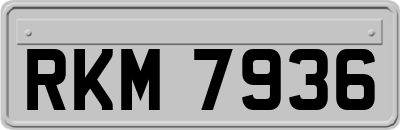 RKM 7936